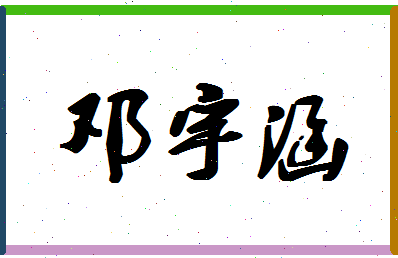 邓宇涵